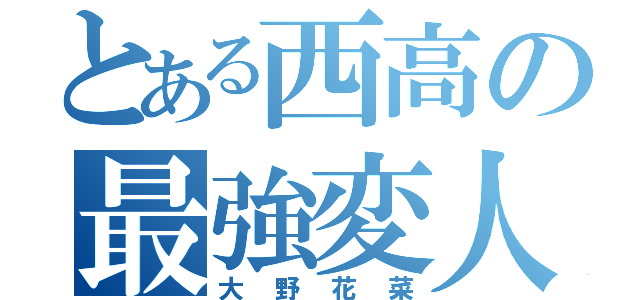 とある西高の
最強変人
大野花菜